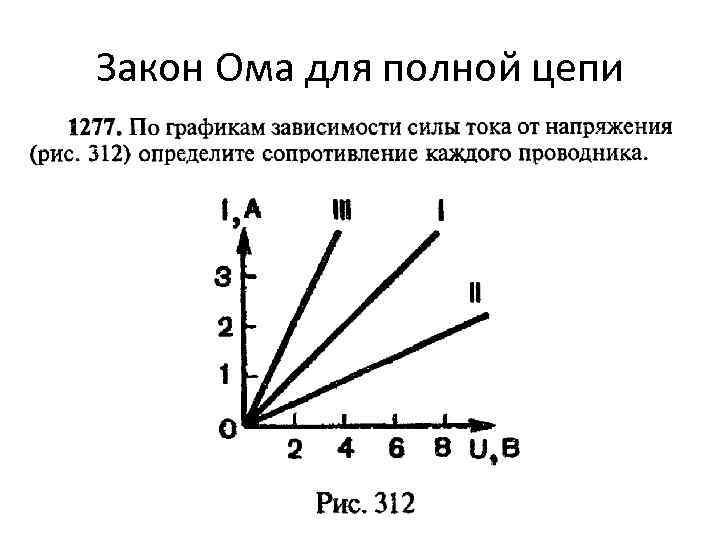 Закон Ома для полной цепи

1277. По графикам зависимости силы тока от напряжения (рис. 312) определите сопротивление каждого проводника.

I, A
III
I
II
3
2
1
0
2
4
6
8
U, B

Рис. 312